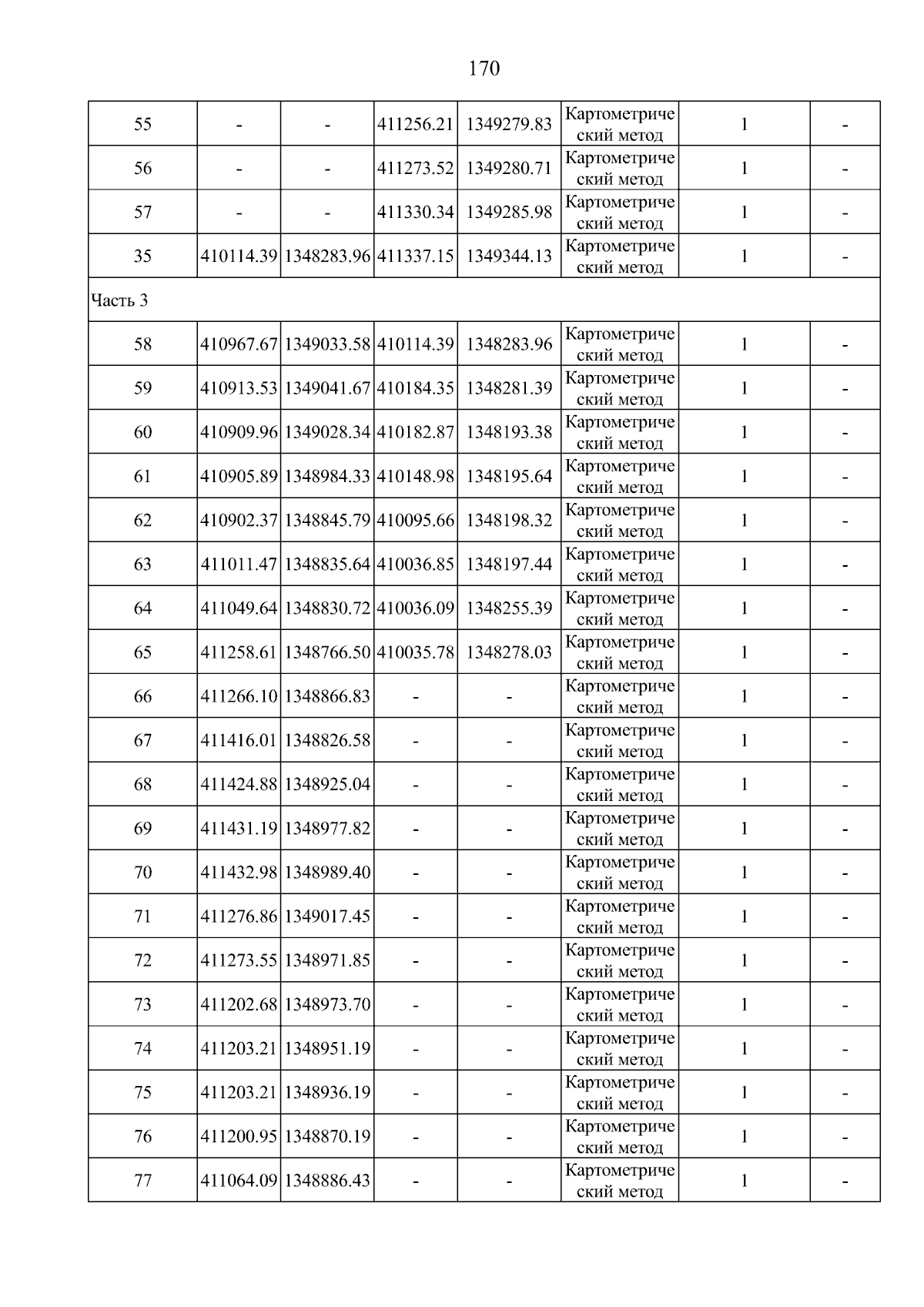 170

| 55 | - | - | 411256.21 | 1349279.83 | Картометрический метод | 1 | - |
|---|---|---|---|---|---|---|---|
| 56 | - | - | 411273.52 | 1349280.71 | Картометрический метод | 1 | - |
| 57 | - | - | 411330.34 | 1349285.98 | Картометрический метод | 1 | - |
| 35 | 410114.39 | 1348283.96 | 411337.15 | 1349344.13 | Картометрический метод | 1 | - |
| Часть 3 | | | | | | | |
| 58 | 410967.67 | 1349033.58 | 410114.39 | 1348283.96 | Картометрический метод | 1 | - |
| 59 | 410913.53 | 1349041.67 | 410184.35 | 1348281.39 | Картометрический метод | 1 | - |
| 60 | 410909.96 | 1349028.34 | 410182.87 | 1348193.38 | Картометрический метод | 1 | - |
| 61 | 410905.89 | 1348984.33 | 410148.98 | 1348195.64 | Картометрический метод | 1 | - |
| 62 | 410902.37 | 1348845.79 | 410095.66 | 1348198.32 | Картометрический метод | 1 | - |
| 63 | 411011.47 | 1348835.64 | 410036.85 | 1348197.44 | Картометрический метод | 1 | - |
| 64 | 411049.64 | 1348830.72 | 410036.09 | 1348255.39 | Картометрический метод | 1 | - |
| 65 | 411258.61 | 1348766.50 | 410035.78 | 1348278.03 | Картометрический метод | 1 | - |
| 66 | 411266.10 | 1348866.83 | - | - | Картометрический метод | 1 | - |
| 67 | 411416.01 | 1348826.58 | - | - | Картометрический метод | 1 | - |
| 68 | 411424.88 | 1348925.04 | - | - | Картометрический метод | 1 | - |
| 69 | 411431.19 | 1348977.82 | - | - | Картометрический метод | 1 | - |
| 70 | 411432.98 | 1348989.40 | - | - | Картометрический метод | 1 | - |
| 71 | 411276.86 | 1349017.45 | - | - | Картометрический метод | 1 | - |
| 72 | 411273.55 | 1348971.85 | - | - | Картометрический метод | 1 | - |
| 73 | 411202.68 | 1348973.70 | - | - | Картометрический метод | 1 | - |
| 74 | 411203.21 | 1348951.19 | - | - | Картометрический метод | 1 | - |
| 75 | 411203.21 | 1348936.19 | - | - | Картометрический метод | 1 | - |
| 76 | 411200.95 | 1348870.19 | - | - | Картометрический метод | 1 | - |
| 77 | 411064.09 | 1348886.43 | - | - | Картометрический метод | 1 | - |